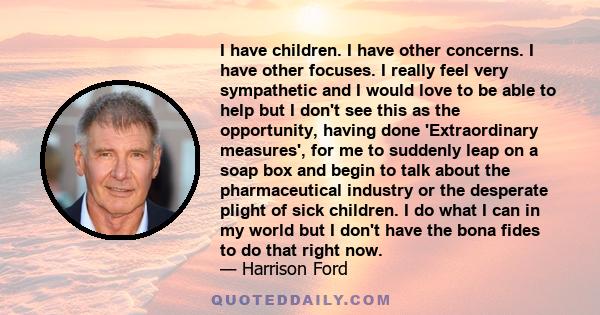 I have children. I have other concerns. I have other focuses. I really feel very sympathetic and I would love to be able to help but I don't see this as the opportunity, having done 'Extraordinary measures', for me to suddenly leap on a soap box and begin to talk about the pharmaceutical industry or the desperate plight of sick children. I do what I can in my world but I don't have the bona fides to do that right now.
— Harrison Ford

QUOTEDDAILY.COM